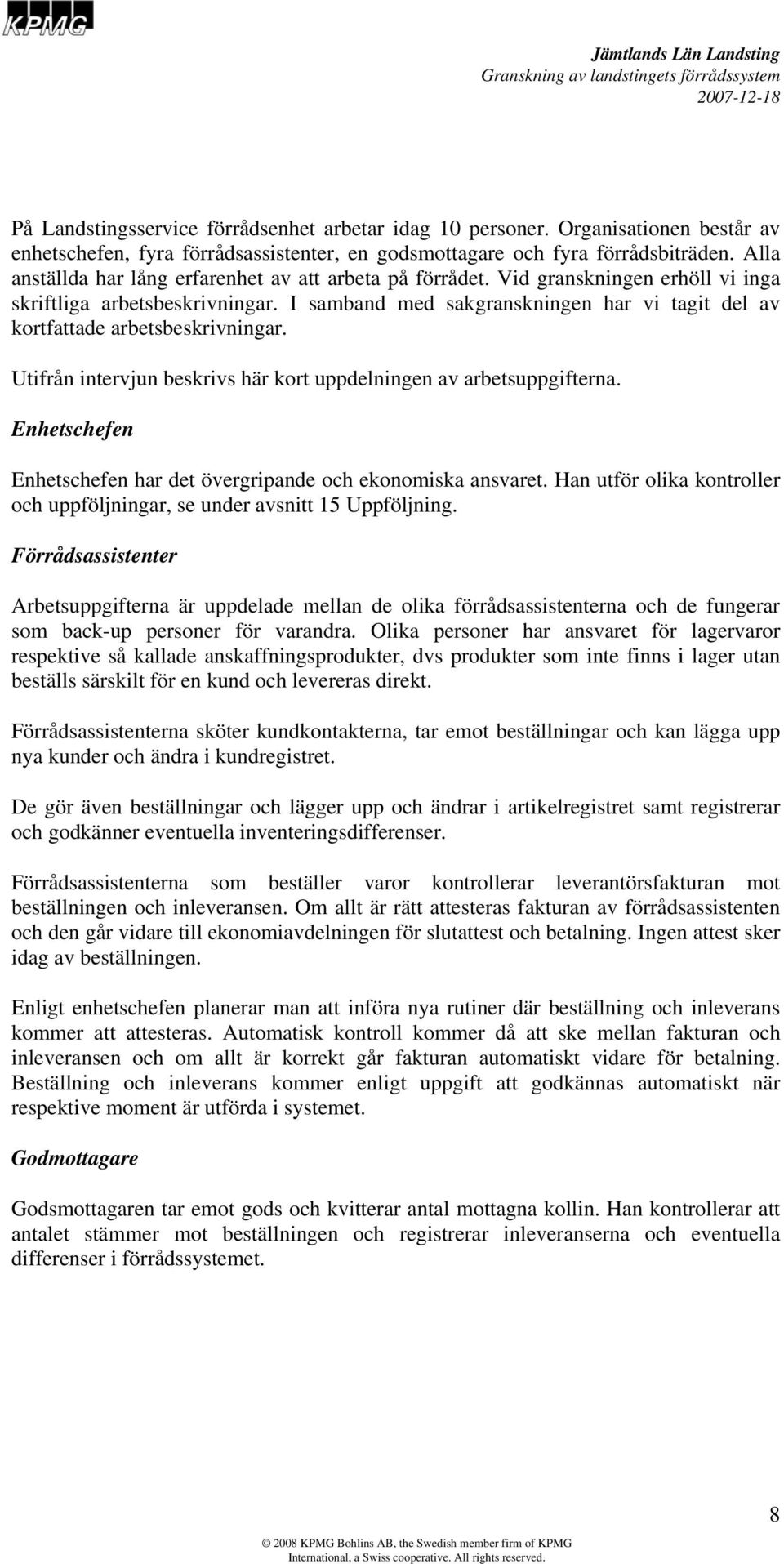 KPMG

Jämtlands Län Landsting
Granskning av landstingets förrådssystem
2007-12-18

På Landstingsservice förrådsenhet arbetar idag 10 personer. Organisationen består av enhetschefen, fyra förrådsassistenter, en godsmottagare och fyra förrådsbiträden. Alla anställda har lång erfarenhet av att arbeta på förrådet. Vid granskningen erhöll vi inga skriftliga arbetsbeskrivningar. I samband med sakgranskningen har vi tagit del av kortfattade arbetsbeskrivningar.

Utifrån intervjun beskrivs här kort uppdelningen av arbetsuppgifterna.

Enhetschefen

Enhetschefen har det övergripande och ekonomiska ansvaret. Han utför olika kontroller och uppföljningar, se under avsnitt 15 Uppföljning.

Förrådsassistenter

Arbetsuppgifterna är uppdelade mellan de olika förrådsassistenterna och de fungerar som back-up personer för varandra. Olika personer har ansvaret för lagervaror respektive så kallade anskaffningsprodukter, dvs produkter som inte finns i lager utan beställs särskilt för en kund och levereras direkt.

Förrådsassistenterna sköter kundkontakterna, tar emot beställningar och kan lägga upp nya kunder och ändra i kundregistret.

De gör även beställningar och lägger upp och ändrar i artikelregistret samt registrerar och godkänner eventuella inventeringsdifferenser.

Förrådsassistenterna som beställer varor kontrollerar leverantörsfakturan mot beställningen och inleveransen. Om allt är rätt attesteras fakturan av förrådsassistenten och den går vidare till ekonomiavdelningen för slutattest och betalning. Ingen attest sker idag av beställningen.

Enligt enhetschefen planerar man att införa nya rutiner där beställning och inleverans kommer att attesteras. Automatisk kontroll kommer då att ske mellan fakturan och inleveransen och om allt är korrekt går fakturan automatiskt vidare för betalning. Beställning och inleverans kommer enligt uppgift att godkännas automatiskt när respektive moment är utförda i systemet.

Godmottagare

Godsmottagaren tar emot gods och kvitterar antal mottagna kollin. Han kontrollerar att antalet stämmer mot beställningen och registrerar inleveranserna och eventuella differenser i förrådssystemet.

8

© 2008 KPMG Bohlins AB, the Swedish member firm of KPMG International, a Swiss cooperative. All rights reserved.